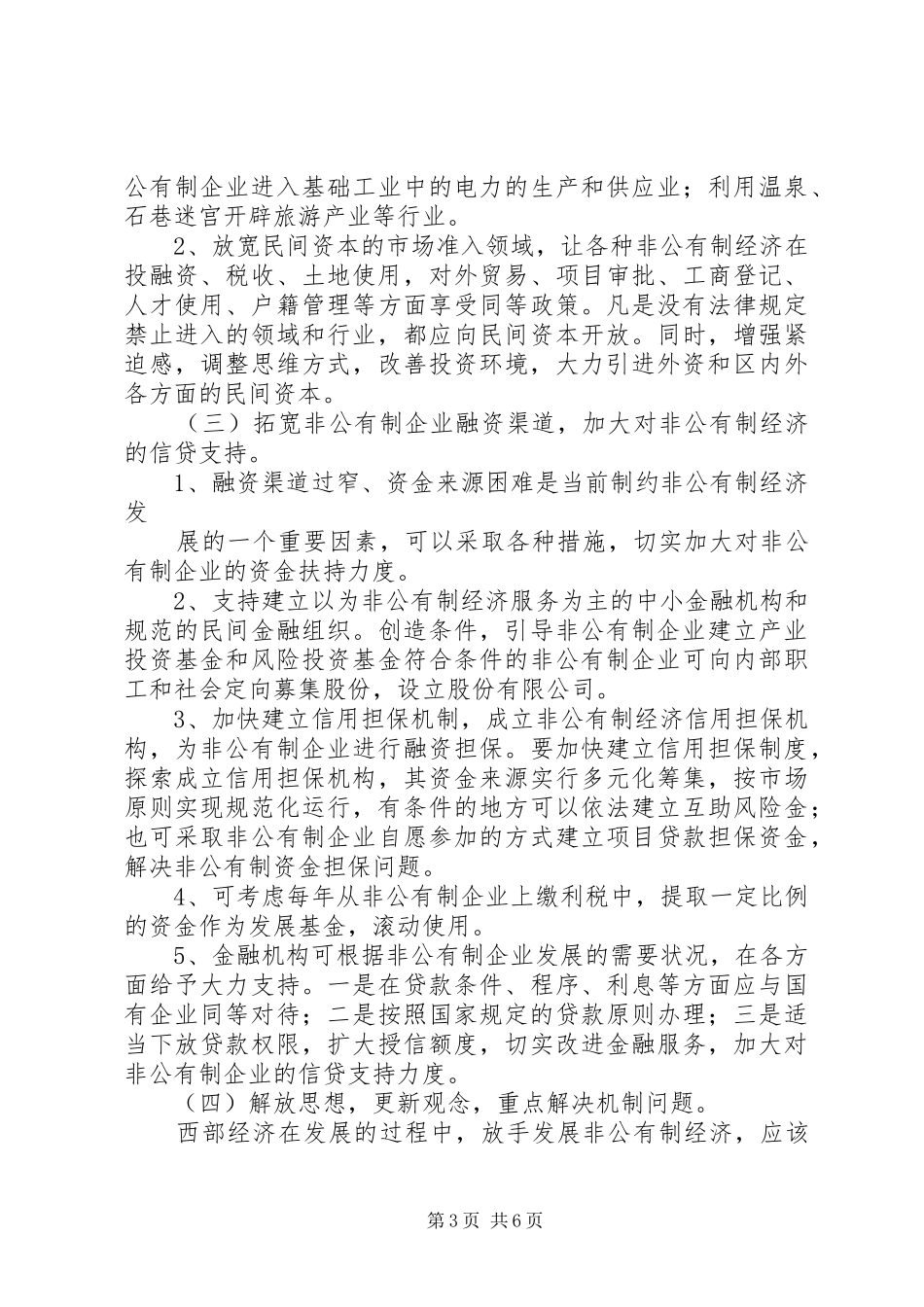 公有制企业进入基础工业中的电力的生产和供应业；利用温泉、石巷迷宫开辟旅游产业等行业。

2、放宽民间资本的市场准入领域，让各种非公有制经济在投融资、税收、土地使用，对外贸易、项目审批、工商登记、人才使用、户籍管理等方面享受同等政策。凡是没有法律规定禁止进入的领域和行业，都应向民间资本开放。同时，增强紧迫感，调整思维方式，改善投资环境，大力引进外资和区内外各方面的民间资本。

（三）拓宽非公有制企业融资渠道，加大对非公有制经济的信贷支持。

1、融资渠道过窄、资金来源困难是当前制约非公有制经济发

展的一个重要因素，可以采取各种措施，切实加大对非公有制企业的资金扶持力度。

2、支持建立以为非公有制经济服务为主的中小金融机构和规范的民间金融组织。创造条件，引导非公有制企业建立产业投资基金和风险投资基金符合条件的非公有制企业可向内部职工和社会定向募集股份，设立股份有限公司。

3、加快建立信用担保机制，成立非公有制经济信用担保机构，为非公有制企业进行融资担保。要加快建立信用担保制度，探索成立信用担保机构，其资金来源实行多元化筹集，按市场原则实现规范化运行，有条件的地方可以依法建立互助风险金；也可采取非公有制企业自愿参加的方式建立项目贷款担保资金，解决非公有制资金担保问题。

4、可考虑每年从非公有制企业上缴利税中，提取一定比例的资金作为发展基金，滚动使用。

5、金融机构可根据非公有制企业发展的需要状况，在各方面给予大力支持。一是在贷款条件、程序、利息等方面应与国有企业同等对待；二是按照国家规定的贷款原则办理；三是适当下放贷款权限，扩大授信额度，切实改进金融服务，加大对非公有制企业的信贷支持力度。

（四）解放思想，更新观念，重点解决机制问题。

西部经济在发展的过程中，放手发展非公有制经济，应该

第3页 共6页